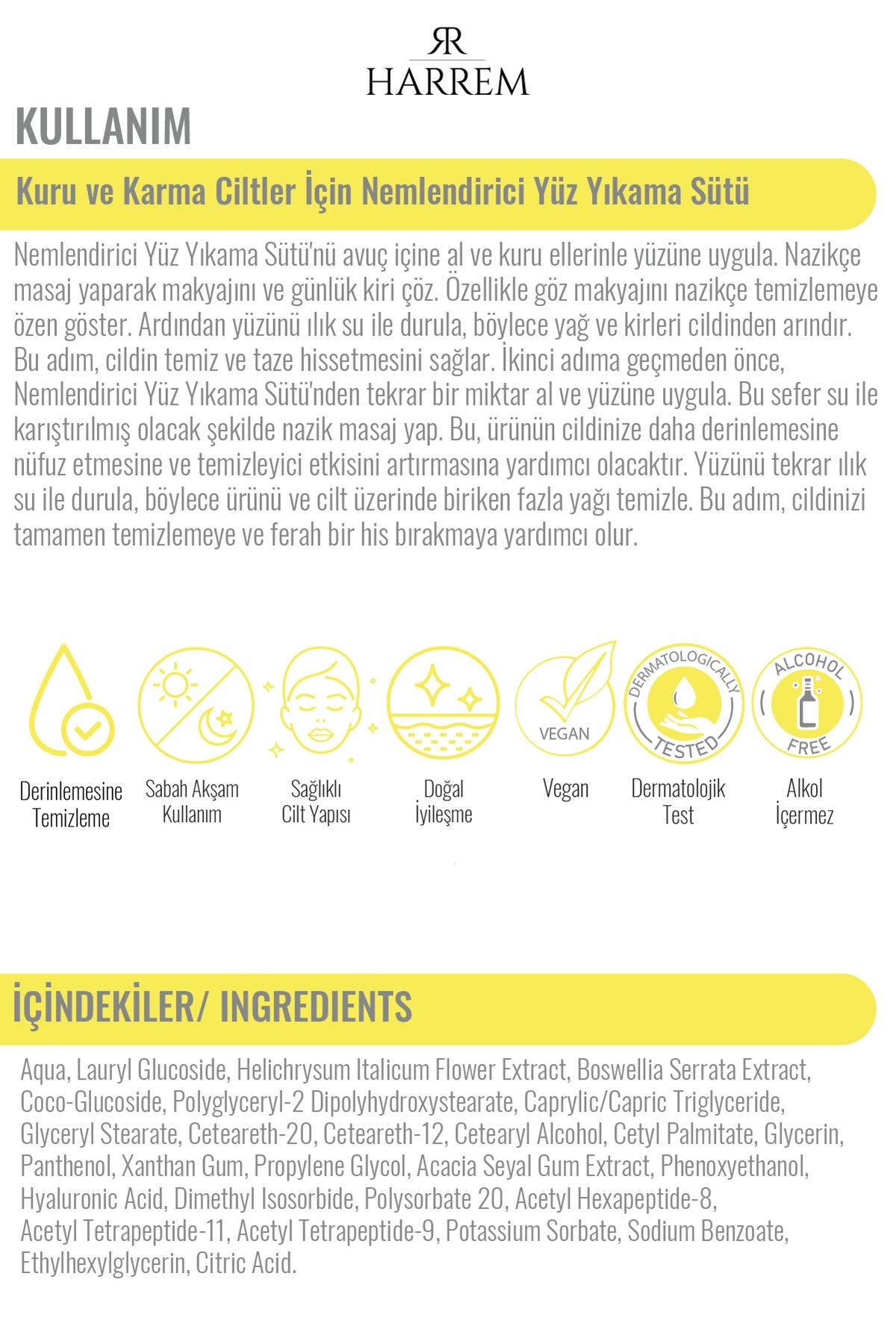 RR
HARREM

KULLANIM

Kuru ve Karma Ciltler İçin Nemlendirici Yüz Yıkama Sütü

Nemlendirici Yüz Yıkama Sütü'nü avuç içine al ve kuru ellerinle yüzüne uygula. Nazikçe masaj yaparak makyajını ve günlük kiri çöz. Özellikle göz makyajını nazikçe temizlemeye özen göster. Ardından yüzünü ılık su ile durula, böylece yağ ve kirleri cildinden arındır. Bu adım, cildin temiz ve taze hissetmesini sağlar. İkinci adıma geçmeden önce, Nemlendirici Yüz Yıkama Sütü'nden tekrar bir miktar al ve yüzüne uygula. Bu sefer su ile karıştırılmış olacak şekilde nazik masaj yap. Bu, ürünün cildinize daha derinlemesine nüfuz etmesine ve temizleyici etkisini artırmasına yardımcı olacaktır. Yüzünü tekrar ılık su ile durula, böylece ürünü ve cilt üzerinde biriken fazla yağı temizle. Bu adım, cildinizi tamamen temizlemeye ve ferah bir his bırakmaya yardımcı olur.

VEGAN

DERMATOLOGICALLY TESTED

ALCOHOL FREE

Derinlemesine Temizleme

Sabah Akşam Kullanım

Sağlıklı Cilt Yapısı

Doğal İyileşme

Vegan

Dermatolojik Test

Alkol İçermez

İÇİNDEKİLER/ INGREDIENTS

Aqua, Lauryl Glucoside, Helichrysum Italicum Flower Extract, Boswellia Serrata Extract, Coco-Glucoside, Polyglyceryl-2 Dipolyhydroxystearate, Caprylic/Capric Triglyceride, Glyceryl Stearate, Ceteareth-20, Ceteareth-12, Cetearyl Alcohol, Cetyl Palmitate, Glycerin, Panthenol, Xanthan Gum, Propylene Glycol, Acacia Seyal Gum Extract, Phenoxyethanol, Hyaluronic Acid, Dimethyl Isosorbide, Polysorbate 20, Acetyl Hexapeptide-8, Acetyl Tetrapeptide-11, Acetyl Tetrapeptide-9, Potassium Sorbate, Sodium Benzoate, Ethylhexylglycerin, Citric Acid.